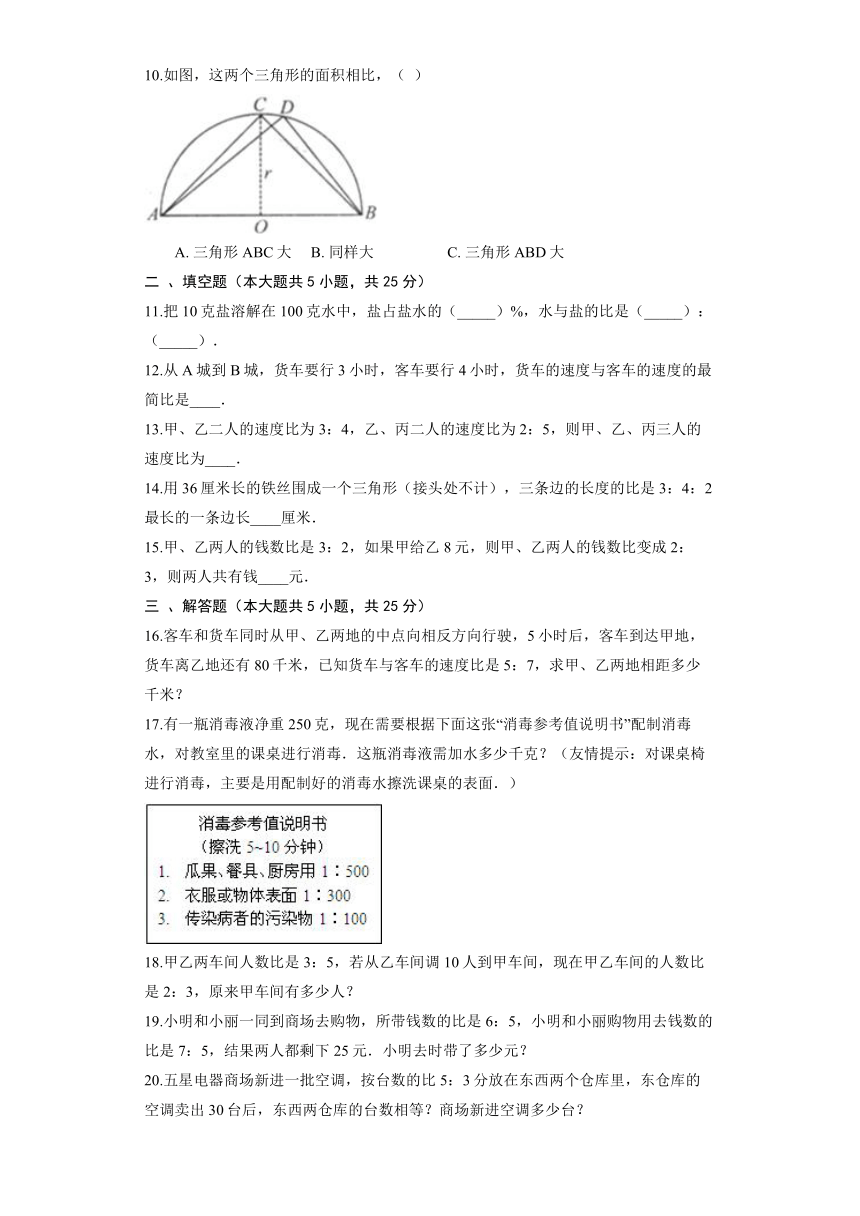 10.如图，这两个三角形的面积相比，（ ）

C D
r
A O B

A. 三角形 ABC 大 B. 同样大 C. 三角形 ABD 大

二 、填空题（本大题共 5 小题，共 25 分）

11.把 10 克盐溶解在 100 克水中，盐占盐水的（_____）%，水与盐的比是（_____）：（_____）.

12.从 A 城到 B 城，货车要行 3 小时，客车要行 4 小时，货车的速度与客车的速度的最简比是____.

13.甲、乙二人的速度比为 3：4，乙、丙二人的速度比为 2：5，则甲、乙、丙三人的速度比为____.

14.用 36 厘米长的铁丝围成一个三角形（接头处不计），三条边的长度的比是 3：4：2 最长的一条边长____厘米.

15.甲、乙两人的钱数比是 3：2，如果甲给乙 8 元，则甲、乙两人的钱数比变成 2：3，则两人共有钱____元.

三 、解答题（本大题共 5 小题，共 25 分）

16.客车和货车同时从甲、乙两地的中点向相反方向行驶，5 小时后，客车到达甲地，货车离乙地还有 80 千米，已知货车与客车的速度比是 5：7，求甲、乙两地相距多少千米？

17.有一瓶消毒液净重 250 克，现在需要根据下面这张“消毒参考值说明书”配制消毒水，对教室里的课桌进行消毒．这瓶消毒液需加水多少千克？（友情提示：对课桌椅进行消毒，主要是用配制好的消毒水擦洗课桌的表面．）

消毒参考值说明书
（擦洗 5~10 分钟）
1. 瓜果、餐具、厨房用 1：500
2. 衣服或物体表面 1：300
3. 传染病者的污染物 1：100

18.甲乙两车间人数比是 3：5，若从乙车间调 10 人到甲车间，现在甲乙车间的人数比是 2：3，原来甲车间有多少人？

19.小明和小丽一同到商场去购物，所带钱数的比是 6：5，小明和小丽购物用去钱数的比是 7：5，结果两人都剩下 25 元．小明去时带了多少元？

20.五星电器商场新进一批空调，按台数的比 5：3 分放在东西两个仓库里，东仓库的空调卖出 30 台后，东西两仓库的台数相等？商场新进空调多少台？